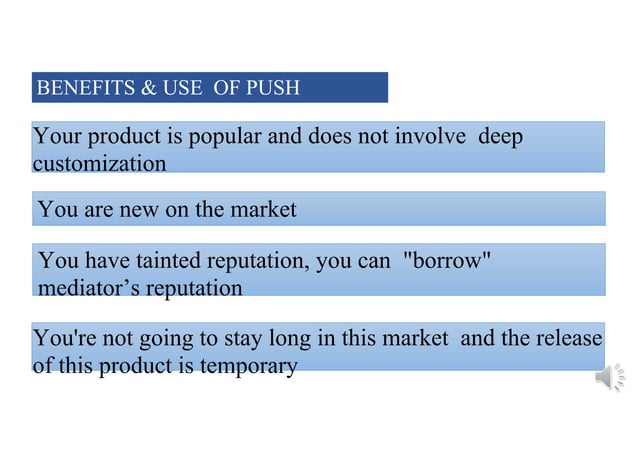 BENEFITS & USE OF PUSH

Your product is popular and does not involve deep customization

You are new on the market

You have tainted reputation, you can "borrow" mediator's reputation

You're not going to stay long in this market and the release of this product is temporary